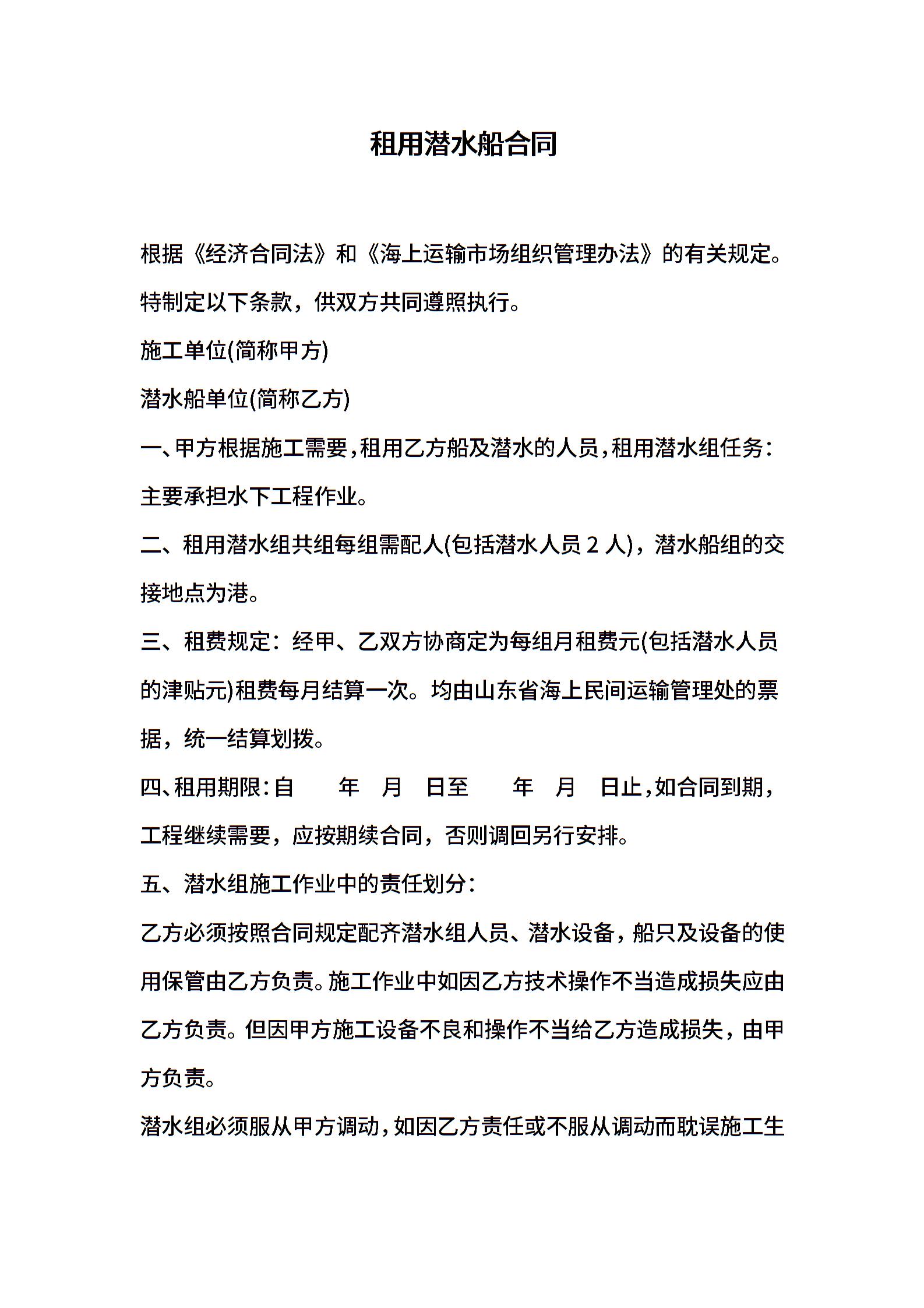 租用潜水船合同

根据《经济合同法》和《海上运输市场组织管理办法》的有关规定。特制定以下条款，供双方共同遵照执行。

施工单位(简称甲方)

潜水船单位(简称乙方)

一、甲方根据施工需要，租用乙方船及潜水的人员，租用潜水组任务：主要承担水下工程作业。

二、租用潜水组共组每组需配人(包括潜水人员 2 人)，潜水船组的交接地点为港。

三、租费规定：经甲、乙双方协商定为每组月租费元(包括潜水人员的津贴元)租费每月结算一次。均由山东省海上民间运输管理处的票据，统一结算划拨。

四、租用期限：自　年　月　日至　年　月　日止，如合同到期，工程继续需要，应按期续合同，否则调回另行安排。

五、潜水组施工作业中的责任划分：

乙方必须按照合同规定配齐潜水组人员、潜水设备，船只及设备的使用保管由乙方负责。施工作业中如因乙方技术操作不当造成损失应由乙方负责。但因甲方施工设备不良和操作不当给乙方造成损失，由甲方负责。

潜水组必须服从甲方调动，如因乙方责任或不服从调动而耽误施工生